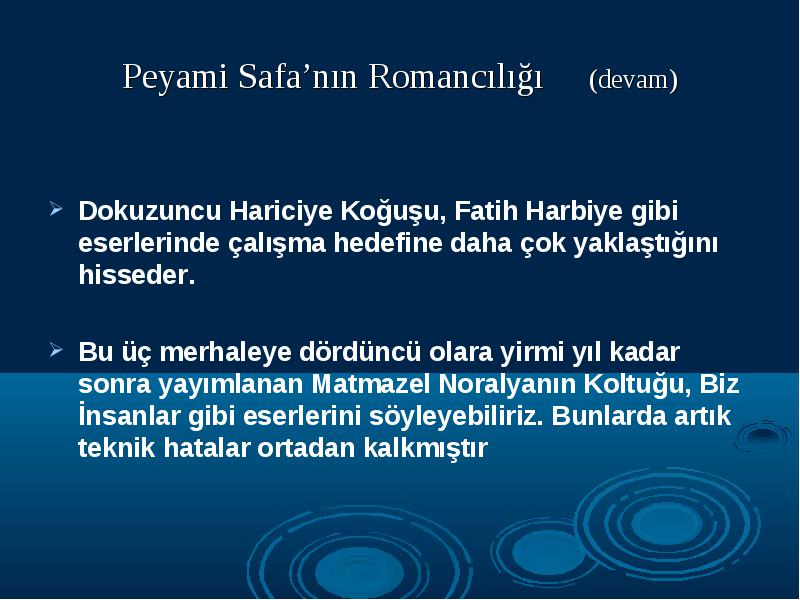 Peyami Safa’nın Romancılığı (devam)

➢ Dokuzuncu Hariciye Koğuşu, Fatih Harbiye gibi eserlerinde çalışma hedefine daha çok yaklaştığını hisseder.

➢ Bu üç merhaleye dördüncü olara yirmi yıl kadar sonra yayımlanan Matmazel Noralyanın Koltuğu, Biz İnsanlar gibi eserlerini söyleyebiliriz. Bunlarda artık teknik hatalar ortadan kalkmıştır